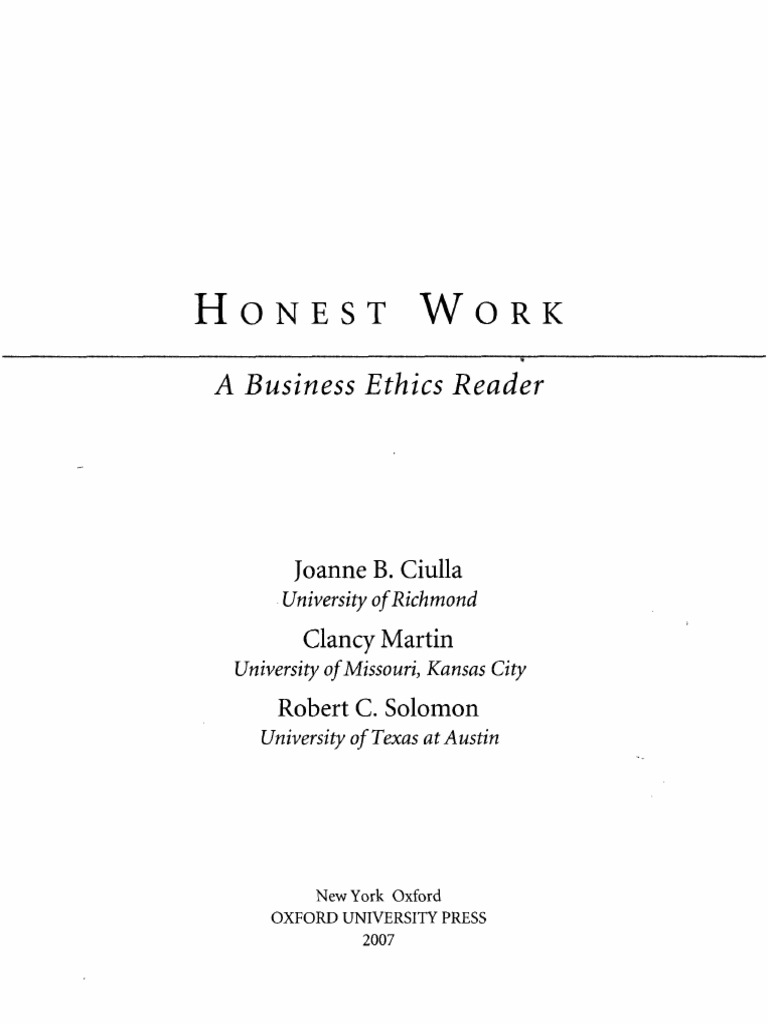 HONEST WORK

A Business Ethics Reader

Joanne B. Ciulla
University of Richmond

Clancy Martin
University of Missouri, Kansas City

Robert C. Solomon
University of Texas at Austin

New York Oxford
OXFORD UNIVERSITY PRESS
2007